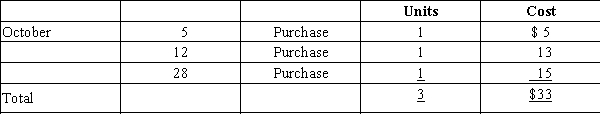 |  |  |  | Units | Cost |
|---|---|---|---|---|
| October | 5 | Purchase | 1 | $ 5 |
|  | 12 | Purchase | 1 | 13 |
|  | 28 | Purchase | 1 | 15 |
| Total |  |  | 3 | $33 |